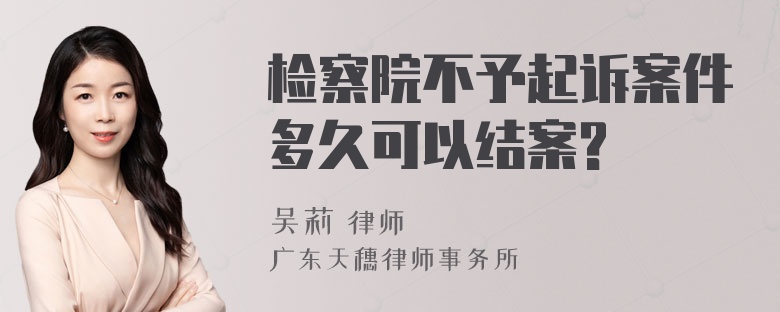 检察院不予起诉案件多久可以结案?

吴莉 律师

广东天穗律师事务所